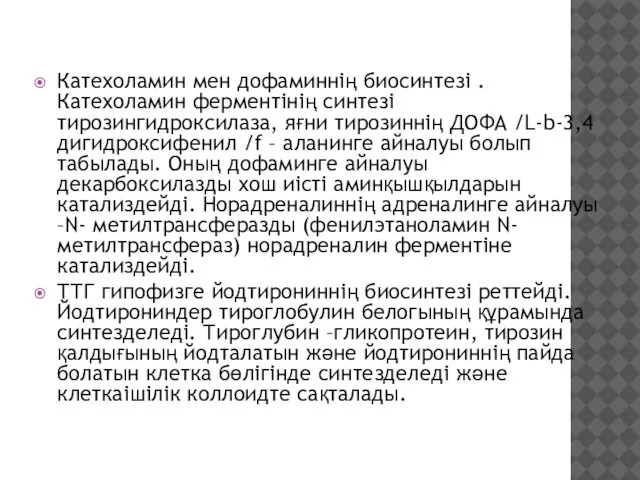 Катехоламин мен дофаминнің биосинтезі . Катехоламин ферментінің синтезі тирозингидроксилаза, яғни тирозиннің ДОФА /L-b-3,4 дигидроксифенил /f – аланинге айналуы болып табылады. Оның дофаминге айналуы декарбоксилазды хош иісті аминқышқылдарын катализдейді. Норадреналиннің адреналинге айналуы –N- метилтрансферазды (фенилэтаноламин N-метилтрансфераз) норадреналин ферментіне катализдейді.

ТТГ гипофизге йодтирониннің биосинтезі реттейді. Йодтирониндер тироглобулин белогының құрамында синтезделеді. Тироглубин –гликопротеин, тирозин қалдығының йодталатын және йодтирониннің пайда болатын клетка бөлігінде синтезделеді және клеткаішілік коллоидте сақталады.